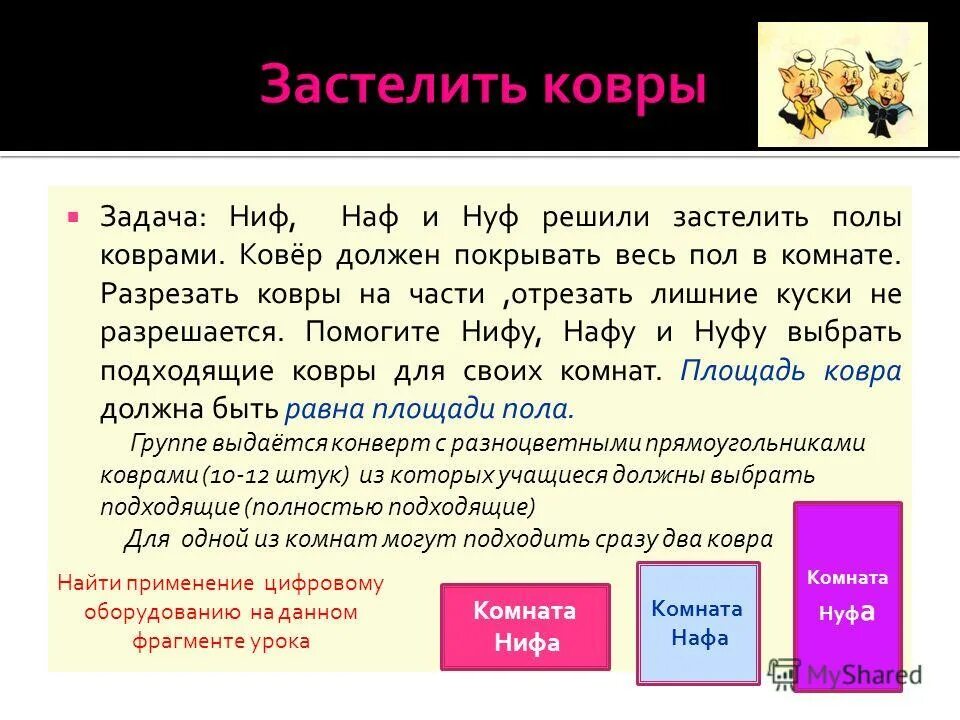 Застелить ковры

Задача: Ниф, Наф и Нуф решили застелить полы коврами. Ковёр должен покрывать весь пол в комнате. Разрезать ковры на части ,отрезать лишние куски не разрешается. Помогите Нифу, Нафу и Нуфу выбрать подходящие ковры для своих комнат. Площадь ковра должна быть равна площади пола.

Группе выдаётся конверт с разноцветными прямоугольниками коврами (10-12 штук) из которых учащиеся должны выбрать подходящие (полностью подходящие)

Для одной из комнат могут подходить сразу два ковра

Найти применение цифровому оборудованию на данном фрагменте урока

Комната Нифа

Комната Нафа

Комната Нуфа

MyShared